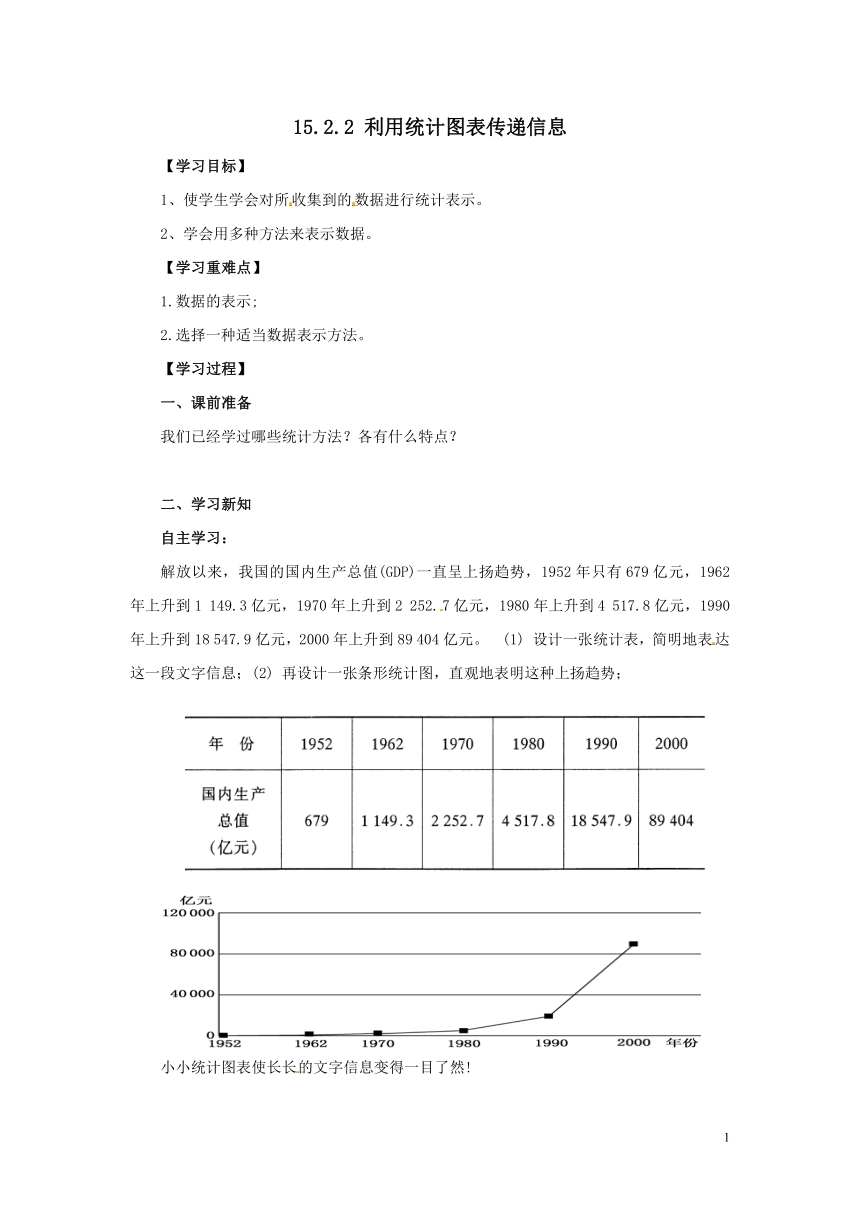 15.2.2 利用统计图表传递信息

【学习目标】

1、使学生学会对所收集到的数据进行统计表示。

2、学会用多种方法来表示数据。

【学习重难点】

1.数据的表示;

2.选择一种适当数据表示方法。

【学习过程】

一、课前准备

我们已经学过哪些统计方法？各有什么特点？

二、学习新知

自主学习：

解放以来，我国的国内生产总值(GDP)一直呈上扬趋势，1952 年只有 679 亿元，1962 年上升到 1 149.3 亿元，1970 年上升到 2 252.7 亿元，1980 年上升到 4 517.8 亿元，1990 年上升到 18 547.9 亿元，2000 年上升到 89 404 亿元。 (1) 设计一张统计表，简明地表达这一段文字信息；(2) 再设计一张条形统计图，直观地表明这种上扬趋势；

| 年 份 | 1952 | 1962 | 1970 | 1980 | 1990 | 2000 |
|---|---|---|---|---|---|---|
| 国内生产总值（亿元） | 679 | 1 149.3 | 2 252.7 | 4 517.8 | 18 547.9 | 89 404 |

亿元
120 000
80 000
40 000
0
1952 1962 1970 1980 1990 2000 年份

小小统计图表使长长的文字信息变得一目了然!

1